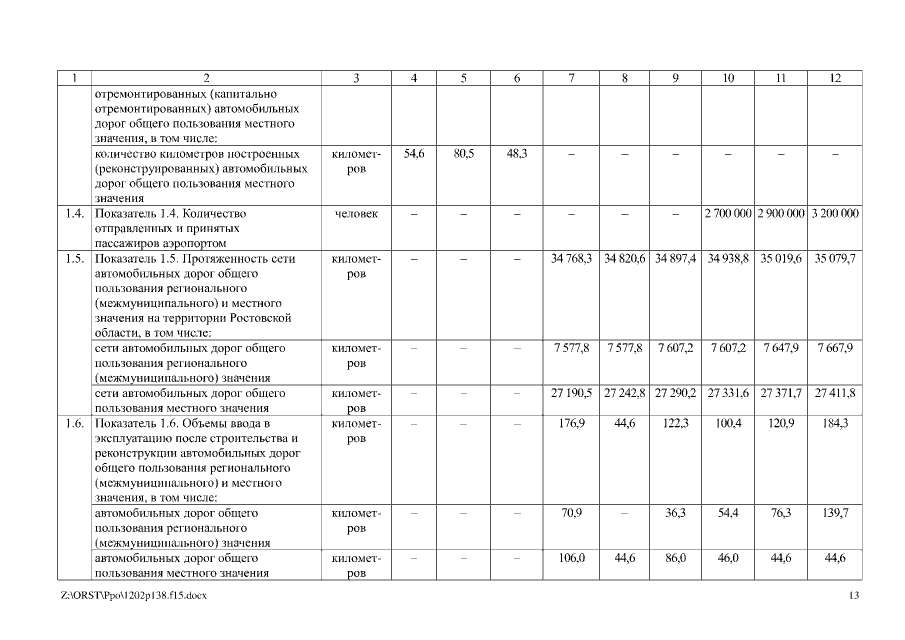 | 1 | 2 | 3 | 4 | 5 | 6 | 7 | 8 | 9 | 10 | 11 | 12 |
|---|---|---|---|---|---|---|---|---|---|---|---|
| | отремонтированных (капитально отремонтированных) автомобильных дорог общего пользования местного значения, в том числе: | | | | | | | | | | |
| | количество километров построенных (реконструированных) автомобильных дорог общего пользования местного значения | километров | 54,6 | 80,5 | 48,3 | – | – | – | – | – | – |
| 1.4. | Показатель 1.4. Количество отправленных и принятых пассажиров аэропортом | человек | – | – | – | – | – | – | 2 700 000 | 2 900 000 | 3 200 000 |
| 1.5. | Показатель 1.5. Протяженность сети автомобильных дорог общего пользования регионального (межмуниципального) и местного значения на территории Ростовской области, в том числе: | километров | – | – | – | 34 768,3 | 34 820,6 | 34 897,4 | 34 938,8 | 35 019,6 | 35 079,7 |
| | сети автомобильных дорог общего пользования регионального (межмуниципального) значения | километров | – | – | – | 7 577,8 | 7 577,8 | 7 607,2 | 7 607,2 | 7 647,9 | 7 667,9 |
| | сети автомобильных дорог общего пользования местного значения | километров | – | – | – | 27 190,5 | 27 242,8 | 27 290,2 | 27 331,6 | 27 371,7 | 27 411,8 |
| 1.6. | Показатель 1.6. Объемы ввода в эксплуатацию после строительства и реконструкции автомобильных дорог общего пользования регионального (межмуниципального) и местного значения, в том числе: | километров | – | – | – | 176,9 | 44,6 | 122,3 | 100,4 | 120,9 | 184,3 |
| | автомобильных дорог общего пользования регионального (межмуниципального) значения | километров | – | – | – | 70,9 | – | 36,3 | 54,4 | 76,3 | 139,7 |
| | автомобильных дорог общего пользования местного значения | километров | – | – | – | 106,0 | 44,6 | 86,0 | 46,0 | 44,6 | 44,6 |

Z:\ORST\Ppo\1202p138.f15.docx

13